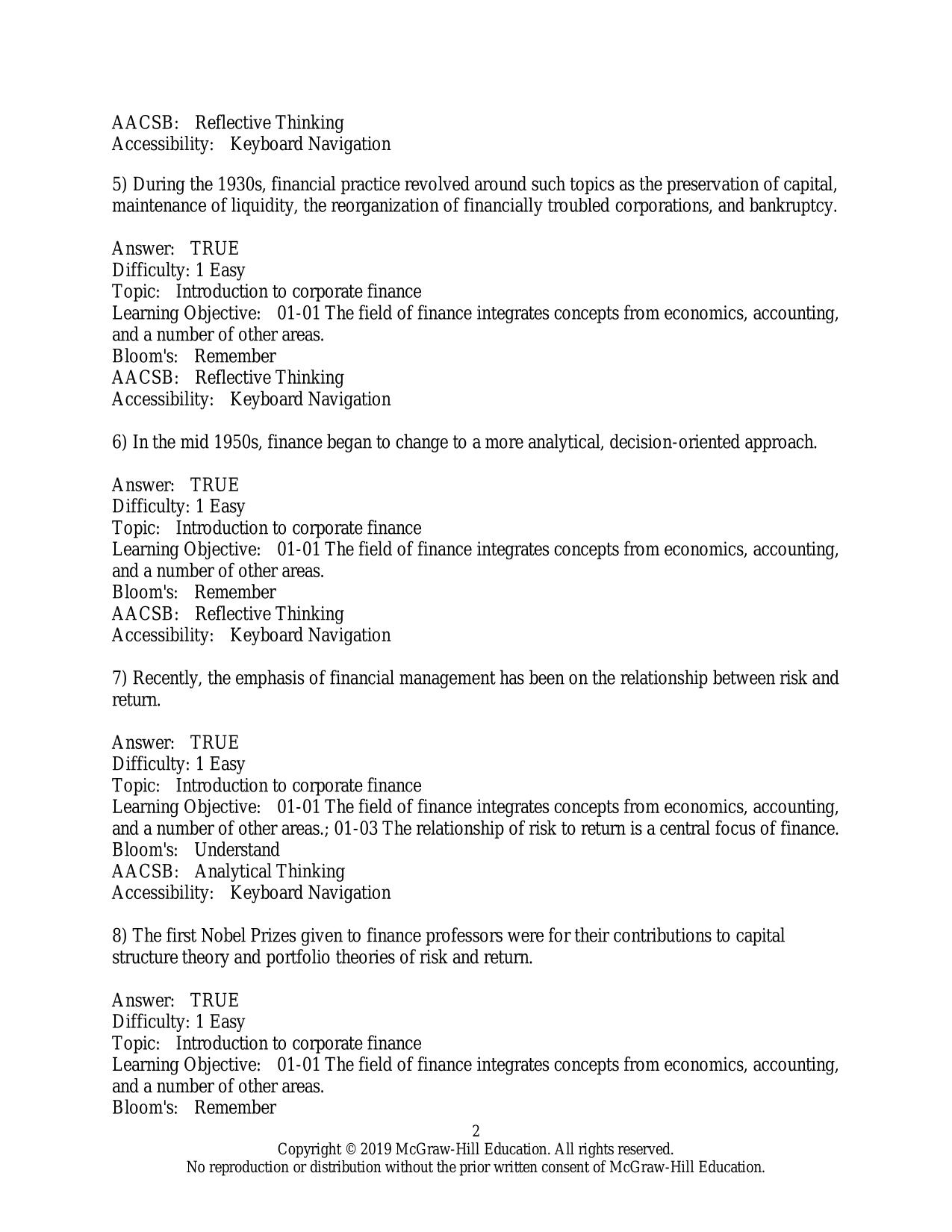 AACSB: Reflective Thinking
Accessibility: Keyboard Navigation

5) During the 1930s, financial practice revolved around such topics as the preservation of capital, maintenance of liquidity, the reorganization of financially troubled corporations, and bankruptcy.

Answer: TRUE
Difficulty: 1 Easy
Topic: Introduction to corporate finance
Learning Objective: 01-01 The field of finance integrates concepts from economics, accounting, and a number of other areas.
Bloom's: Remember
AACSB: Reflective Thinking
Accessibility: Keyboard Navigation

6) In the mid 1950s, finance began to change to a more analytical, decision-oriented approach.

Answer: TRUE
Difficulty: 1 Easy
Topic: Introduction to corporate finance
Learning Objective: 01-01 The field of finance integrates concepts from economics, accounting, and a number of other areas.
Bloom's: Remember
AACSB: Reflective Thinking
Accessibility: Keyboard Navigation

7) Recently, the emphasis of financial management has been on the relationship between risk and return.

Answer: TRUE
Difficulty: 1 Easy
Topic: Introduction to corporate finance
Learning Objective: 01-01 The field of finance integrates concepts from economics, accounting, and a number of other areas.; 01-03 The relationship of risk to return is a central focus of finance.
Bloom's: Understand
AACSB: Analytical Thinking
Accessibility: Keyboard Navigation

8) The first Nobel Prizes given to finance professors were for their contributions to capital structure theory and portfolio theories of risk and return.

Answer: TRUE
Difficulty: 1 Easy
Topic: Introduction to corporate finance
Learning Objective: 01-01 The field of finance integrates concepts from economics, accounting, and a number of other areas.
Bloom's: Remember

2
Copyright © 2019 McGraw-Hill Education. All rights reserved.
No reproduction or distribution without the prior written consent of McGraw-Hill Education.